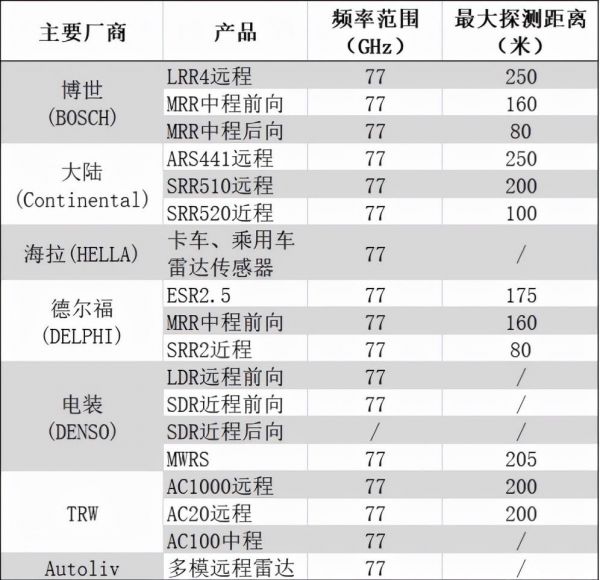 | 主要厂商 | 产品 | 频率范围（GHz） | 最大探测距离（米） |
|---|---|---|---|
| 博世(BOSCH) | LRR4远程 | 77 | 250 |
|  | MRR中程前向 | 77 | 160 |
|  | MRR中程后向 | 77 | 80 |
| 大陆(Continental) | ARS441远程 | 77 | 250 |
|  | SRR510远程 | 77 | 200 |
|  | SRR520近程 | 77 | 100 |
| 海拉(HELLA) | 卡车、乘用车雷达传感器 | 77 | / |
| 德尔福(DELPHI) | ESR2.5 | 77 | 175 |
|  | MRR中程前向 | 77 | 160 |
|  | SRR2近程 | 77 | 80 |
| 电装(DENSO) | LDR远程前向 | 77 | / |
|  | SDR近程前向 | 77 | / |
|  | SDR近程后向 | / | / |
|  | MWRS | 77 | 205 |
| TRW | AC1000远程 | 77 | 200 |
|  | AC20远程 | 77 | 200 |
|  | AC100中程 | 77 | / |
| Autoliv | 多模远程雷达 | 77 | / |